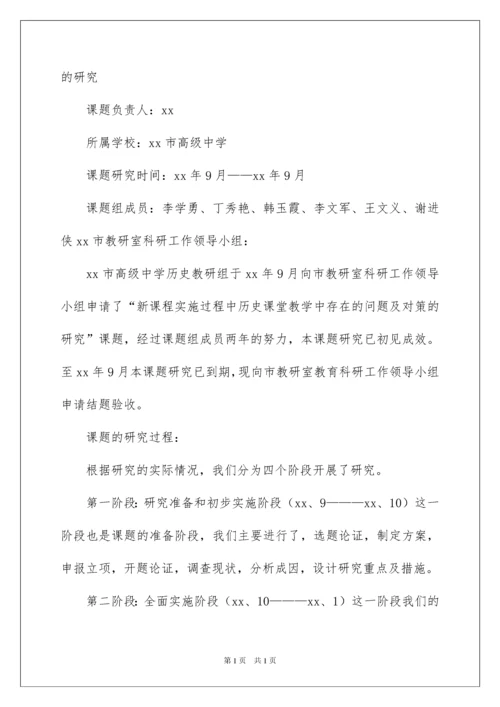 的研究

课题负责人：xx

所属学校：xx 市高级中学

课题研究时间：xx 年 9 月——xx 年 9 月

课题组成员：李学勇、丁秀艳、韩玉霞、李文军、王文义、谢进侠 xx 市教研室科研工作领导小组：

xx 市高级中学历史教研组于 xx 年 9 月向市教研室科研工作领导小组申请了“新课程实施过程中历史课堂教学中存在的问题及对策的研究”课题，经过课题组成员两年的努力，本课题研究已初见成效。至 xx 年 9 月本课题研究已到期，现向市教研室教育科研工作领导小组申请结题验收。

课题的研究过程：

根据研究的实际情况，我们分为四个阶段开展了研究。

第一阶段：研究准备和初步实施阶段（xx、9———xx、10）这一阶段也是课题的准备阶段，我们主要进行了，选题论证，制定方案，申报立项，开题论证，调查现状，分析成因，设计研究重点及措施。

第二阶段：全面实施阶段（xx、10———xx、1）这一阶段我们的

第 1 页　共 1 页